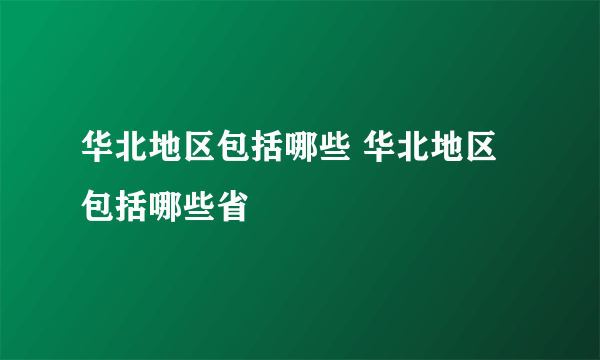 华北地区包括哪些 华北地区包括哪些省